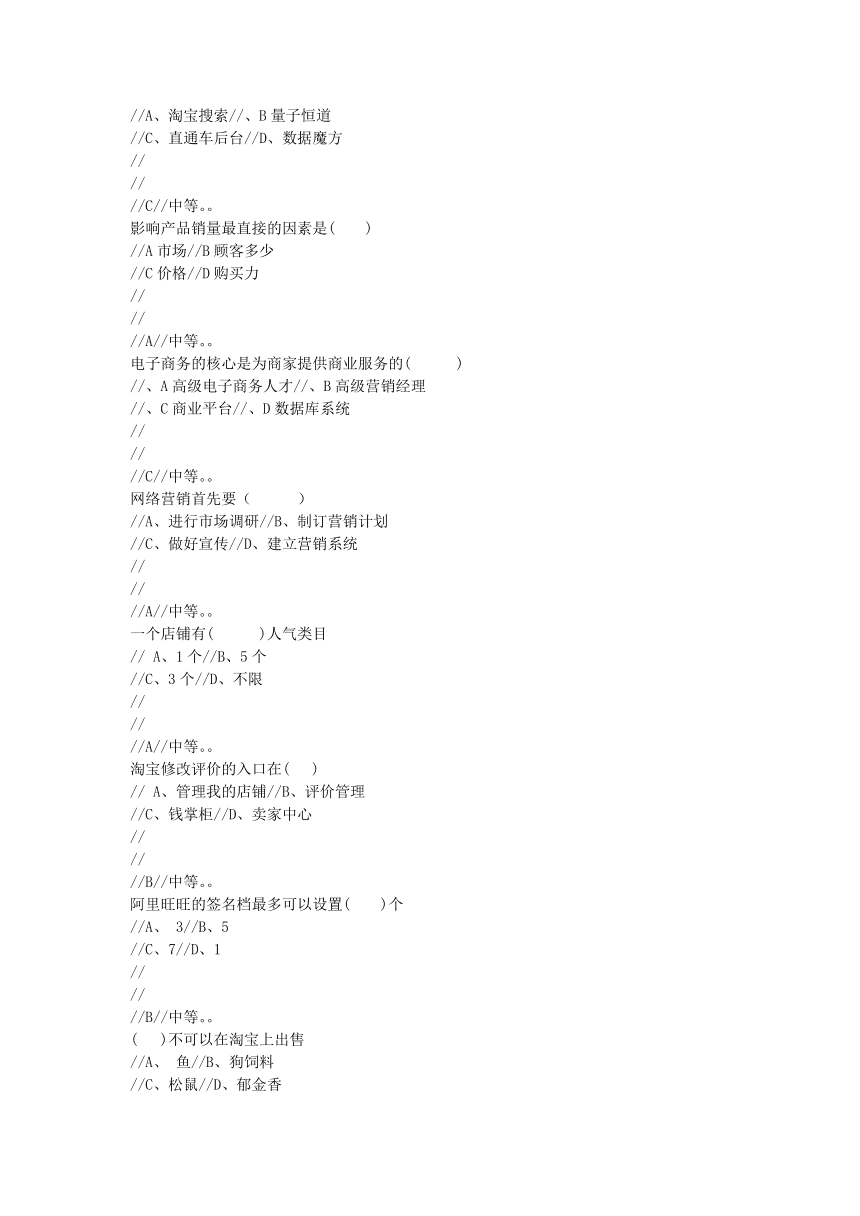 //A、淘宝搜索//、B 量子恒道
//C、直通车后台//D、数据魔方
//
//
//C//中等。。
影响产品销量最直接的因素是(　　)
//A 市场//B 顾客多少
//C 价格//D 购买力
//
//
//A//中等。。
电子商务的核心是为商家提供商业服务的(　　　)
//、A 高级电子商务人才//、B 高级营销经理
//、C 商业平台//、D 数据库系统
//
//
//C//中等。。
网络营销首先要（　　　）
//A、进行市场调研//B、制订营销计划
//C、做好宣传//D、建立营销系统
//
//
//A//中等。。
一个店铺有(　　　)人气类目
// A、1 个//B、5 个
//C、3 个//D、不限
//
//
//A//中等。。
淘宝修改评价的入口在(　　)
// A、管理我的店铺//B、评价管理
//C、钱掌柜//D、卖家中心
//
//
//B//中等。。
阿里旺旺的签名档最多可以设置(　　)个
//A、 3//B、5
//C、7//D、1
//
//
//B//中等。。
(　　)不可以在淘宝上出售
//A、 鱼//B、狗饲料
//C、松鼠//D、郁金香